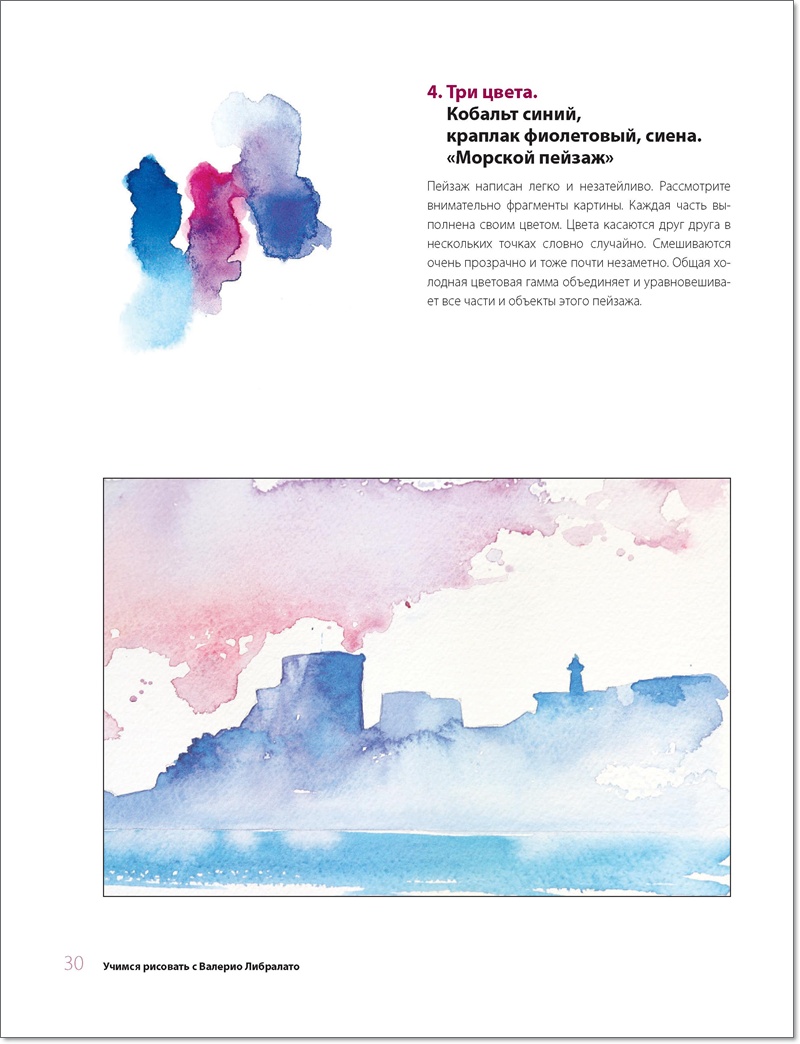 4. Три цвета.
Кобальт синий,
краплак фиолетовый, сиена.
«Морской пейзаж»

Пейзаж написан легко и незатейливо. Рассмотрите внимательно фрагменты картины. Каждая часть выполнена своим цветом. Цвета касаются друг друга в нескольких точках словно случайно. Смешиваются очень прозрачно и тоже почти незаметно. Общая холодная цветовая гамма объединяет и уравновешивает все части и объекты этого пейзажа.

30 Учимся рисовать с Валерио Либралато